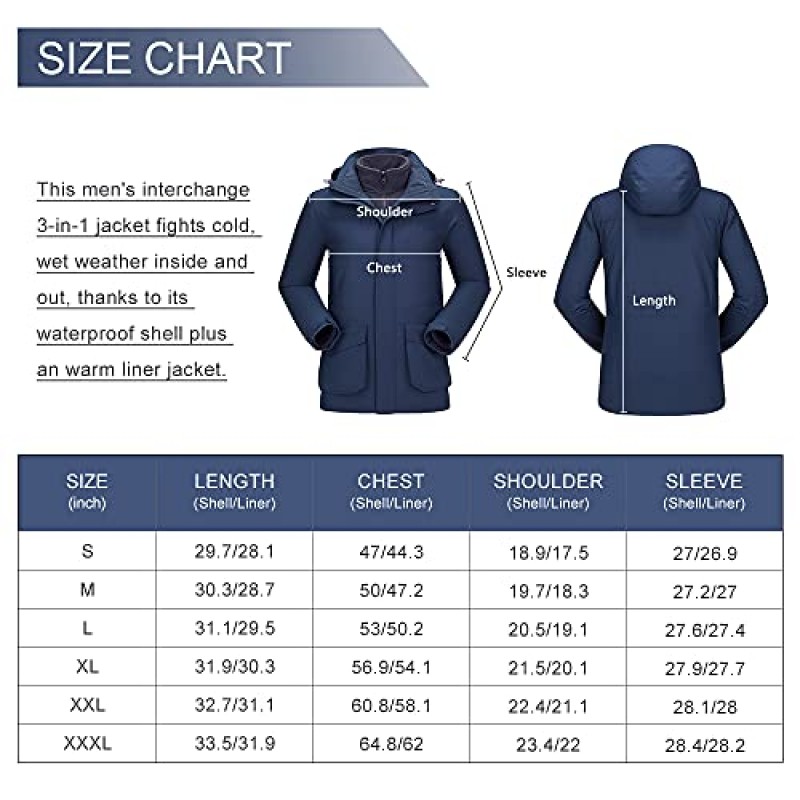 SIZE CHART

This men's interchange 3-in-1 jacket fights cold, wet weather inside and out, thanks to its waterproof shell plus an warm liner jacket.

Shoulder

Chest

Sleeve

Length

| SIZE (inch) | LENGTH (Shell/Liner) | CHEST (Shell/Liner) | SHOULDER (Shell/Liner) | SLEEVE (Shell/Liner) |
|---|---|---|---|---|
| S | 29.7/28.1 | 47/44.3 | 18.9/17.5 | 27/26.9 |
| M | 30.3/28.7 | 50/47.2 | 19.7/18.3 | 27.2/27 |
| L | 31.1/29.5 | 53/50.2 | 20.5/19.1 | 27.6/27.4 |
| XL | 31.9/30.3 | 56.9/54.1 | 21.5/20.1 | 27.9/27.7 |
| XXL | 32.7/31.1 | 60.8/58.1 | 22.4/21.1 | 28.1/28 |
| XXXL | 33.5/31.9 | 64.8/62 | 23.4/22 | 28.4/28.2 |